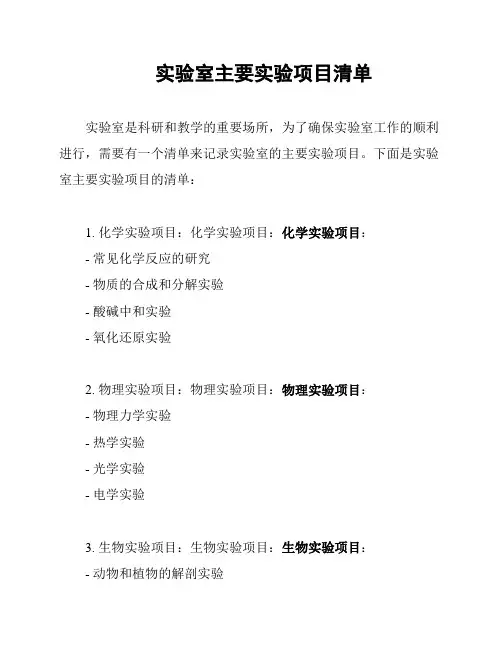 实验室主要实验项目清单

实验室是科研和教学的重要场所，为了确保实验室工作的顺利进行，需要有一个清单来记录实验室的主要实验项目。下面是实验室主要实验项目的清单：

1. 化学实验项目：化学实验项目：化学实验项目：
- 常见化学反应的研究
- 物质的合成和分解实验
- 酸碱中和实验
- 氧化还原实验

2. 物理实验项目：物理实验项目：物理实验项目：
- 物理力学实验
- 热学实验
- 光学实验
- 电学实验

3. 生物实验项目：生物实验项目：生物实验项目：
- 动物和植物的解剖实验